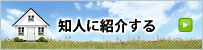 知人に紹介する